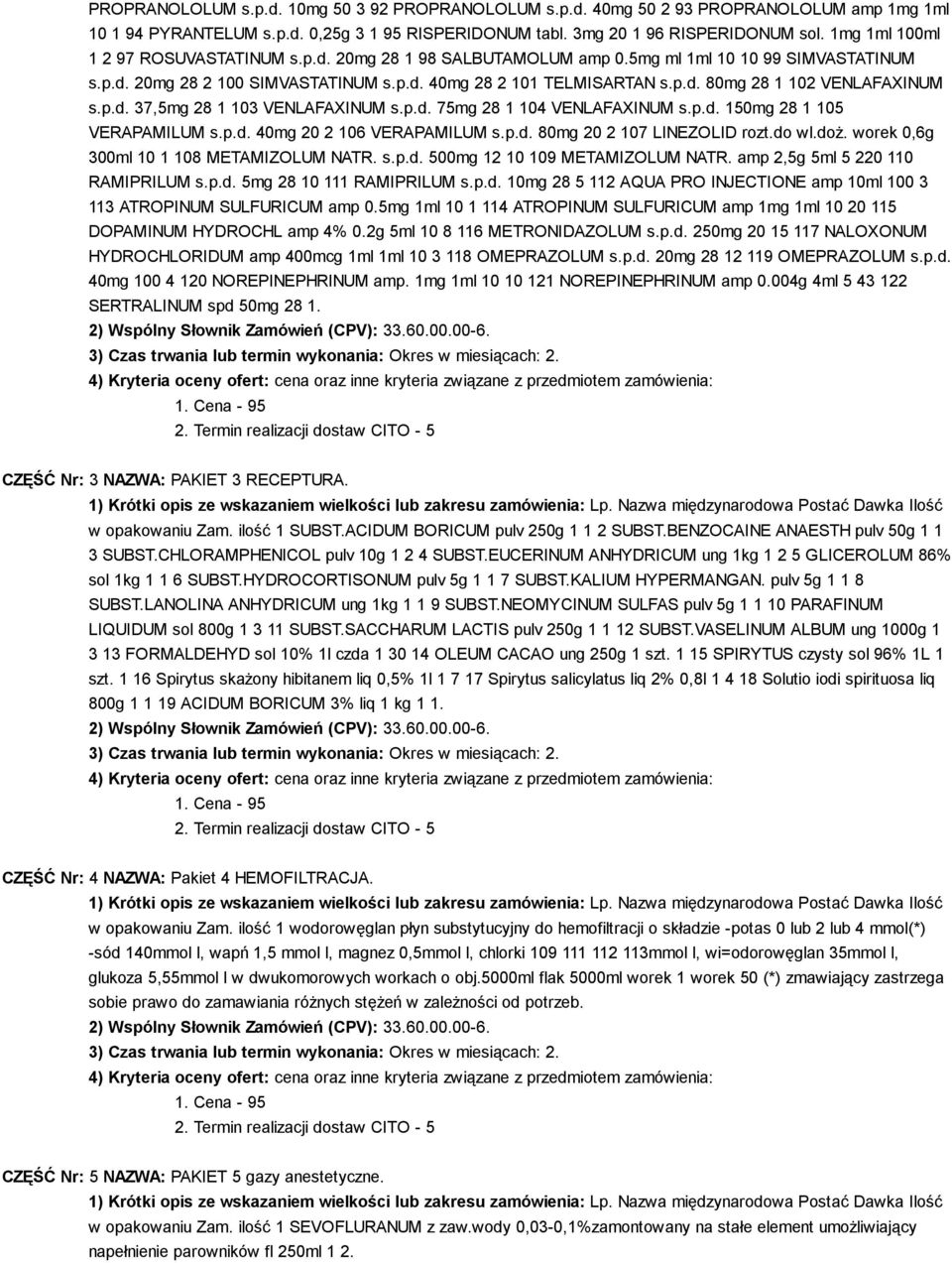 PROPRANOLOLUM s.p.d. 10mg 50 3 92 PROPRANOLOLUM s.p.d. 40mg 50 2 93 PROPRANOLOLUM amp 1mg 1ml 10 1 94 PYRANTELUM s.p.d. 0,25g 3 1 95 RISPERIDONUM tabl. 3mg 20 1 96 RISPERIDONUM sol. 1mg 1ml 100ml 1 2 97 ROSUVASTATINUM s.p.d. 20mg 28 1 98 SALBUTAMOLUM amp 0.5mg ml 1ml 10 10 99 SIMVASTATINUM s.p.d. 20mg 28 2 100 SIMVASTATINUM s.p.d. 40mg 28 2 101 TELMISARTAN s.p.d. 80mg 28 1 102 VENLAFAXINUM s.p.d. 37,5mg 28 1 103 VENLAFAXINUM s.p.d. 75mg 28 1 104 VENLAFAXINUM s.p.d. 150mg 28 1 105 VERAPAMILUM s.p.d. 40mg 20 2 106 VERAPAMILUM s.p.d. 80mg 20 2 107 LINEZOLID rozt.do wl.doż. worek 0,6g 300ml 10 1 108 METAMIZOLUM NATR. s.p.d. 500mg 12 10 109 METAMIZOLUM NATR. amp 2,5g 5ml 5 220 110 RAMIPRILUM s.p.d. 5mg 28 10 111 RAMIPRILUM s.p.d. 10mg 28 5 112 AQUA PRO INJECTIONE amp 10ml 100 3 113 ATROPINUM SULFURICUM amp 0.5mg 1ml 10 1 114 ATROPINUM SULFURICUM amp 1mg 1ml 10 20 115 DOPAMINUM HYDROCHL amp 4% 0.2g 5ml 10 8 116 METRONIDAZOLUM s.p.d. 250mg 20 15 117 NALOXONUM HYDROCHLORIDUM amp 400mcg 1ml 1ml 10 3 118 OMEPRAZOLUM s.p.d. 20mg 28 12 119 OMEPRAZOLUM s.p.d. 40mg 100 4 120 NOREPINEPHRINUM amp. 1mg 1ml 10 10 121 NOREPINEPHRINUM amp 0.004g 4ml 5 43 122 SERTRALINUM spd 50mg 28 1.
2) Wspólny Słownik Zamówień (CPV): 33.60.00.00-6.
3) Czas trwania lub termin wykonania: Okres w miesiącach: 2.
4) Kryteria oceny ofert: cena oraz inne kryteria związane z przedmiotem zamówienia:
1. Cena - 95
2. Termin realizacji dostaw CITO - 5

CZĘŚĆ Nr: 3 NAZWA: PAKIET 3 RECEPTURA.
1) Krótki opis ze wskazaniem wielkości lub zakresu zamówienia: Lp. Nazwa międzynarodowa Postać Dawka Ilość w opakowaniu Zam. ilość 1 SUBST.ACIDUM BORICUM pulv 250g 1 1 2 SUBST.BENZOCAINE ANAESTH pulv 50g 1 1 3 SUBST.CHLORAMPHENICOL pulv 10g 1 2 4 SUBST.EUCERINUM ANHYDRICUM ung 1kg 1 2 5 GLICEROLUM 86% sol 1kg 1 1 6 SUBST.HYDROCORTISONUM pulv 5g 1 1 7 SUBST.KALIUM HYPERMANGAN. pulv 5g 1 1 8 SUBST.LANOLINA ANHYDRICUM ung 1kg 1 1 9 SUBST.NEOMYCINUM SULFAS pulv 5g 1 1 10 PARAFINUM LIQUIDUM sol 800g 1 3 11 SUBST.SACCHARUM LACTIS pulv 250g 1 1 12 SUBST.VASELINUM ALBUM ung 1000g 1 3 13 FORMALDEHYD sol 10% 1l czda 1 30 14 OLEUM CACAO ung 250g 1 szt. 1 15 SPIRYTUS czysty sol 96% 1L 1 szt. 1 16 Spirytus skażony hibitanem liq 0,5% 1l 1 7 17 Spirytus salicylatus liq 2% 0,8l 1 4 18 Solutio iodi spirituosa liq 800g 1 1 19 ACIDUM BORICUM 3% liq 1 kg 1 1.
2) Wspólny Słownik Zamówień (CPV): 33.60.00.00-6.
3) Czas trwania lub termin wykonania: Okres w miesiącach: 2.
4) Kryteria oceny ofert: cena oraz inne kryteria związane z przedmiotem zamówienia:
1. Cena - 95
2. Termin realizacji dostaw CITO - 5

CZĘŚĆ Nr: 4 NAZWA: Pakiet 4 HEMOFILTRACJA.
1) Krótki opis ze wskazaniem wielkości lub zakresu zamówienia: Lp. Nazwa międzynarodowa Postać Dawka Ilość w opakowaniu Zam. ilość 1 wodorowęglan płyn substytucyjny do hemofiltracji o składzie -potas 0 lub 2 lub 4 mmol(*) -sód 140mmol l, wapń 1,5 mmol l, magnez 0,5mmol l, chlorki 109 111 112 113mmol l, wi=odorowęglan 35mmol l, glukoza 5,55mmol l w dwukomorowych workach o obj.5000ml flak 5000ml worek 1 worek 50 (*) zmawiający zastrzega sobie prawo do zamawiania różnych stężeń w zależności od potrzeb.
2) Wspólny Słownik Zamówień (CPV): 33.60.00.00-6.
3) Czas trwania lub termin wykonania: Okres w miesiącach: 2.
4) Kryteria oceny ofert: cena oraz inne kryteria związane z przedmiotem zamówienia:
1. Cena - 95
2. Termin realizacji dostaw CITO - 5

CZĘŚĆ Nr: 5 NAZWA: PAKIET 5 gazy anestetyczne.
1) Krótki opis ze wskazaniem wielkości lub zakresu zamówienia: Lp. Nazwa międzynarodowa Postać Dawka Ilość w opakowaniu Zam. ilość 1 SEVOFLURANUM z zaw.wody 0,03-0,1%zamontowany na stałe element umożliwiający napełnienie parowników fl 250ml 1 2.